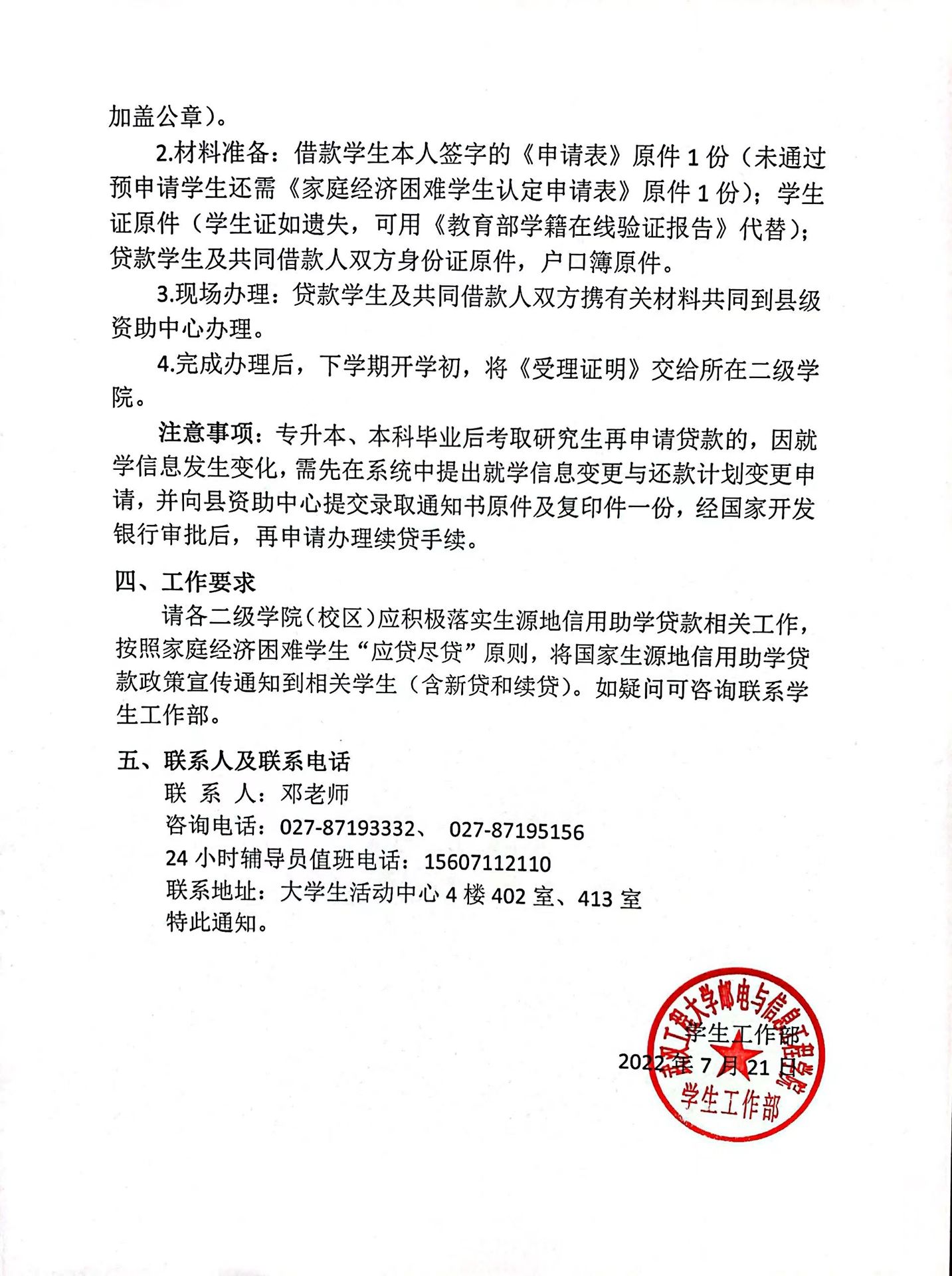 加盖公章）。

2.材料准备：借款学生本人签字的《申请表》原件 1 份（未通过预申请学生还需《家庭经济困难学生认定申请表》原件 1 份）；学生证原件（学生证如遗失，可用《教育部学籍在线验证报告》代替）；贷款学生及共同借款人双方身份证原件，户口簿原件。

3.现场办理：贷款学生及共同借款人双方携有关材料共同到县级资助中心办理。

4.完成办理后，下学期开学初，将《受理证明》交给所在二级学院。

注意事项：专升本、本科毕业后考取研究生再申请贷款的，因就学信息发生变化，需先在系统中提出就学信息变更与还款计划变更申请，并向县资助中心提交录取通知书原件及复印件一份，经国家开发银行审批后，再申请办理续贷手续。

四、工作要求

请各二级学院（校区）应积极落实生源地信用助学贷款相关工作，按照家庭经济困难学生“应贷尽贷”原则，将国家生源地信用助学贷款政策宣传通知到相关学生（含新贷和续贷）。如疑问可咨询联系学生工作部。

五、联系人及联系电话

联 系 人：邓老师

咨询电话：027-87193332、 027-87195156

24 小时辅导员值班电话：15607112110

联系地址：大学生活动中心 4 楼 402 室、413 室

特此通知。

学生工作部

2022 年 7 月 21 日

武汉工程大学邮电与信息工程学院 学生工作部